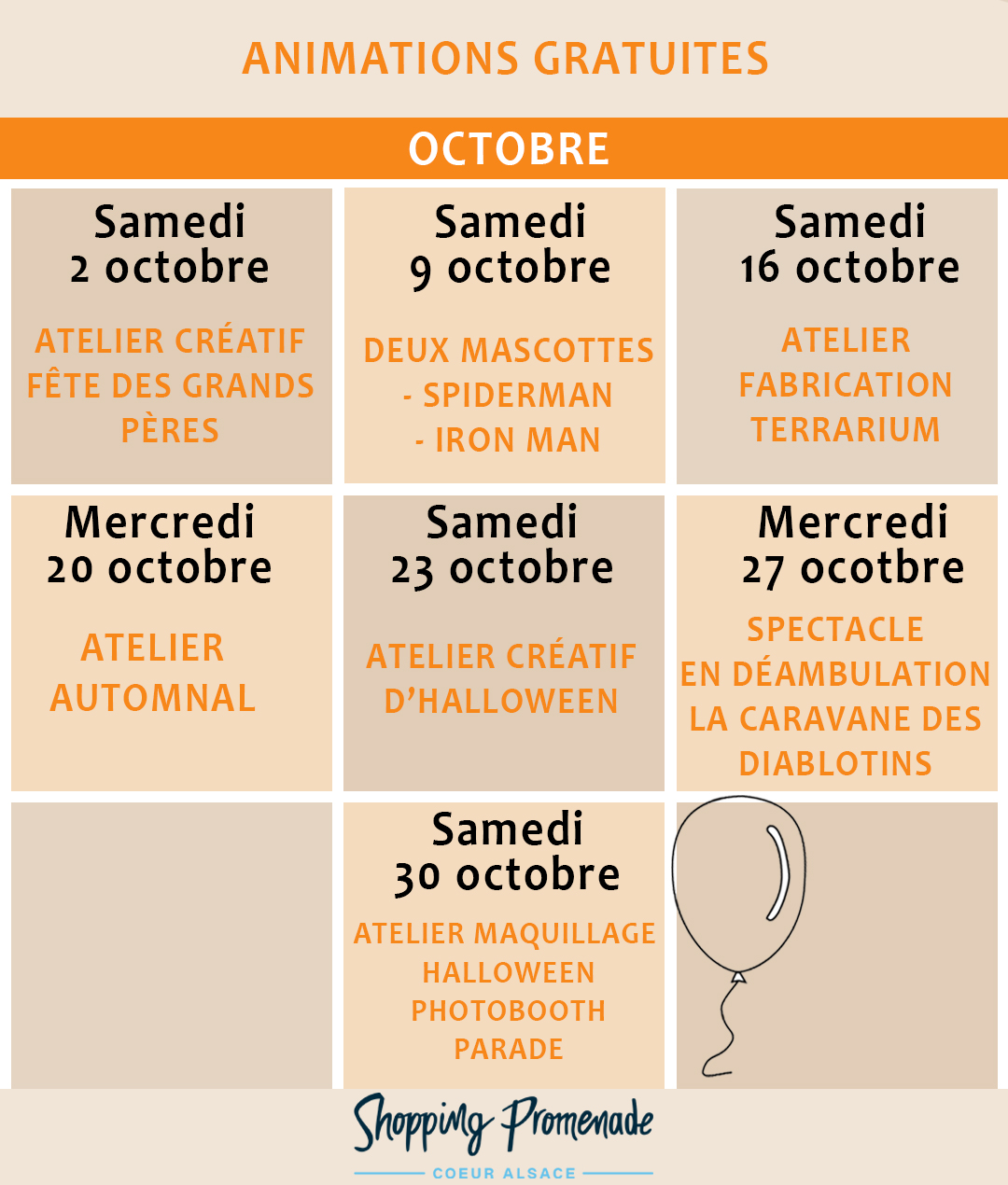 ANIMATIONS GRATUITES

OCTOBRE

Samedi 2 octobre

ATELIER CRÉATIF FÊTE DES GRANDS PÈRES

Samedi 9 octobre

DEUX MASCOTTES - SPIDERMAN - IRON MAN

Samedi 16 octobre

ATELIER FABRICATION TERRARIUM

Mercredi 20 octobre

ATELIER AUTOMNAL

Samedi 23 octobre

ATELIER CRÉATIF D'HALLOWEEN

Mercredi 27 ocotbre

SPECTACLE EN DÉAMBULATION LA CARAVANE DES DIABLOTINS

Samedi 30 octobre

ATELIER MAQUILLAGE HALLOWEEN PHOTOBOOTH PARADE

Shopping Promenade
COEUR ALSACE